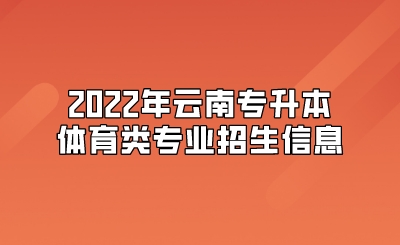 2022年云南专升本
体育类专业招生信息